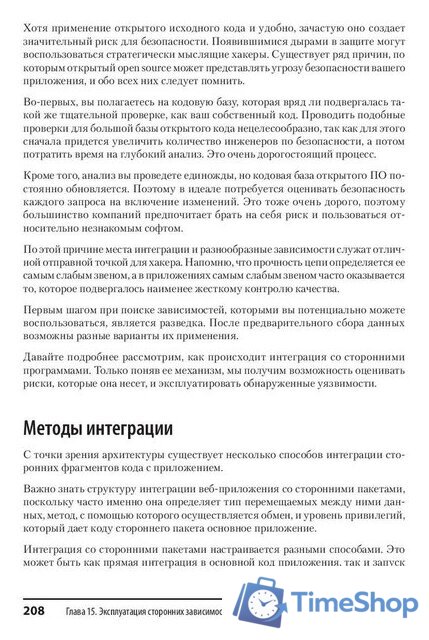 Хотя применение открытого исходного кода и удобно, зачастую оно создает значительный риск для безопасности. Появившимися дырами в защите могут воспользоваться стратегически мыслящие хакеры. Существует ряд причин, по которым открытый open source может представлять угрозу безопасности вашего приложения, и обо всех них следует помнить.

Во-первых, вы полагаетесь на кодовую базу, которая вряд ли подвергалась такой же тщательной проверке, как ваш собственный код. Проводить подобные проверки для большой базы открытого кода нецелесообразно, так как для этого сначала придется увеличить количество инженеров по безопасности, а потом потратить время на глубокий анализ. Это очень дорогостоящий процесс.

Кроме того, анализ вы проведете единожды, но кодовая база открытого ПО постоянно обновляется. Поэтому в идеале потребуется оценивать безопасность каждого запроса на включение изменений. Это тоже очень дорого, поэтому большинство компаний предпочитает брать на себя риск и пользоваться относительно незнакомым софтом.

По этой причине места интеграции и разнообразные зависимости служат отличной отправной точкой для хакера. Напомню, что прочность цепи определяется ее самым слабым звеном, а в приложениях самым слабым звеном часто оказывается то, которое подвергалось наименее жесткому контролю качества.

Первым шагом при поиске зависимостей, которыми вы потенциально можете воспользоваться, является разведка. После предварительного сбора данных возможны разные варианты их применения.

Давайте подробнее рассмотрим, как происходит интеграция со сторонними программами. Только поняв ее механизм, мы получим возможность оценивать риски, которые она несет, и эксплуатировать обнаруженные уязвимости.

Методы интеграции

С точки зрения архитектуры существует несколько способов интеграции сторонних фрагментов кода с приложением.

Важно знать структуру интеграции веб-приложения со сторонними пакетами, поскольку часто именно она определяет тип перемещаемых между ними данных, метод, с помощью которого осуществляется обмен, и уровень привилегий, который дает коду стороннего пакета основное приложение.

Интеграция со сторонними пакетами настраивается разными способами. Это может быть как прямая интеграция в основной код приложения, так и запуск

208 Глава 15. Эксплуатация сторонних зависимос

TimeShop